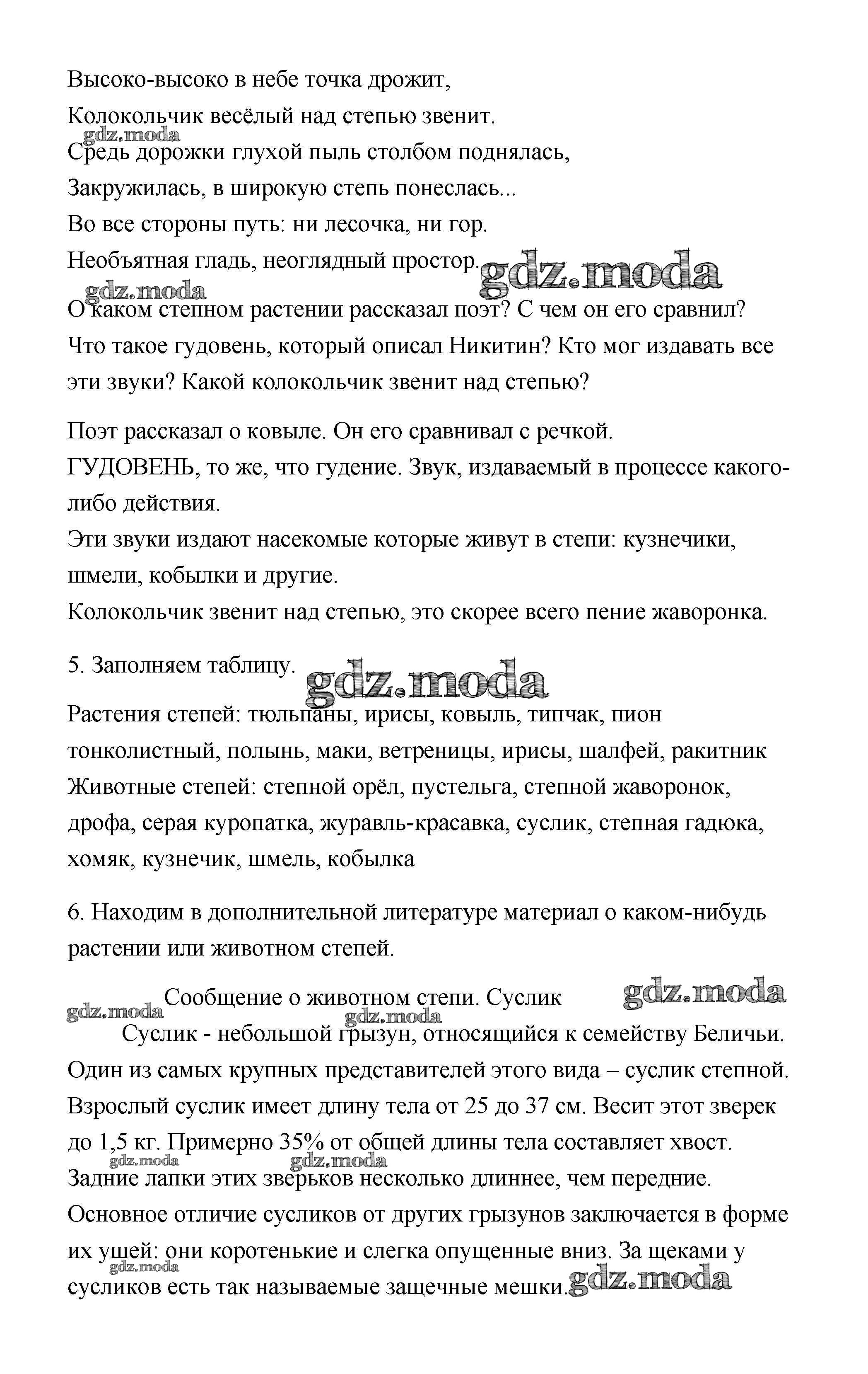 Высоко-высоко в небе точка дрожит,
Колокольчик весёлый над степью звенит.
gdz.moda
Средь дорожки глухой пыль столбом поднялась,
Закружилась, в широкую степь понеслась...
Во все стороны путь: ни лесочка, ни гор.
Необъятная гладь, неоглядный простор. gdz.moda
gdz.moda
О каком степном растении рассказал поэт? С чем он его сравнил? Что такое гудовень, который описал Никитин? Кто мог издавать все эти звуки? Какой колокольчик звенит над степью?

Поэт рассказал о ковыле. Он его сравнивал с речкой.
ГУДОВЕНЬ, то же, что гудение. Звук, издаваемый в процессе какого-либо действия.
Эти звуки издают насекомые которые живут в степи: кузнечики, шмели, кобылки и другие.
Колокольчик звенит над степью, это скорее всего пение жаворонка.

5. Заполняем таблицу. gdz.moda

Растения степей: тюльпаны, ирисы, ковыль, типчак, пион тонколистный, полынь, маки, ветреницы, ирисы, шалфей, ракитник
Животные степей: степной орёл, пустельга, степной жаворонок, дрофа, серая куропатка, журавль-красавка, суслик, степная гадюка, хомяк, кузнечик, шмель, кобылка

6. Находим в дополнительной литературе материал о каком-нибудь растении или животном степей.

gdz.moda Сообщение о животном степи. Суслик gdz.moda
gdz.moda
Суслик - небольшой грызун, относящийся к семейству Беличьи. Один из самых крупных представителей этого вида – суслик степной. Взрослый суслик имеет длину тела от 25 до 37 см. Весит этот зверек до 1,5 кг. Примерно 35% от общей длины тела составляет хвост.
gdz.moda gdz.moda
Задние лапки этих зверьков несколько длиннее, чем передние. Основное отличие сусликов от других грызунов заключается в форме их ушей: они коротенькие и слегка опущенные вниз. За щеками у
gdz.moda
сусликов есть так называемые защечные мешки. gdz.moda